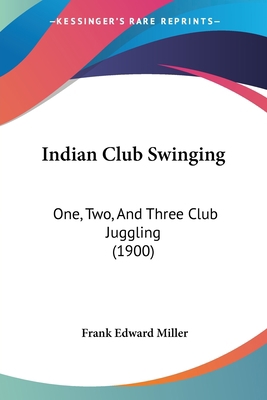 —KESSINGER'S RARE REPRINTS—

Indian Club Swinging

One, Two, And Three Club Juggling (1900)

Frank Edward Miller